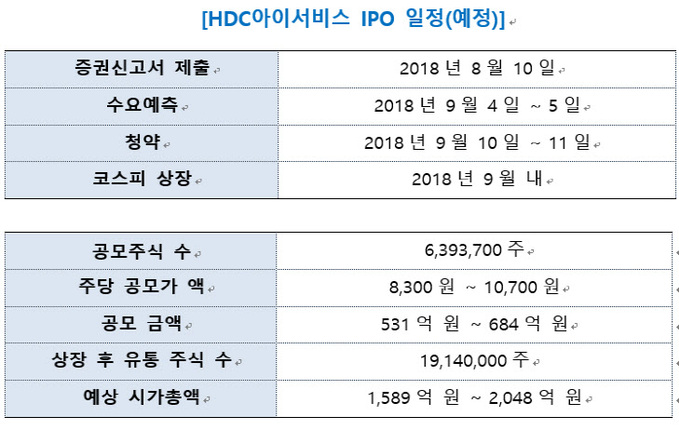 [HDC아이서비스 IPO 일정(예정)]

| 증권신고서 제출 | 2018 년 8 월 10 일 |
|---|---|
| 수요예측 | 2018 년 9 월 4 일 ~ 5 일 |
| 청약 | 2018 년 9 월 10 일 ~ 11 일 |
| 코스피 상장 | 2018 년 9 월 내 |

| 공모주식 수 | 6,393,700 주 |
|---|---|
| 주당 공모가 액 | 8,300 원 ~ 10,700 원 |
| 공모 금액 | 531 억 원 ~ 684 억 원 |
| 상장 후 유통 주식 수 | 19,140,000 주 |
| 예상 시가총액 | 1,589 억 원 ~ 2,048 억 원 |